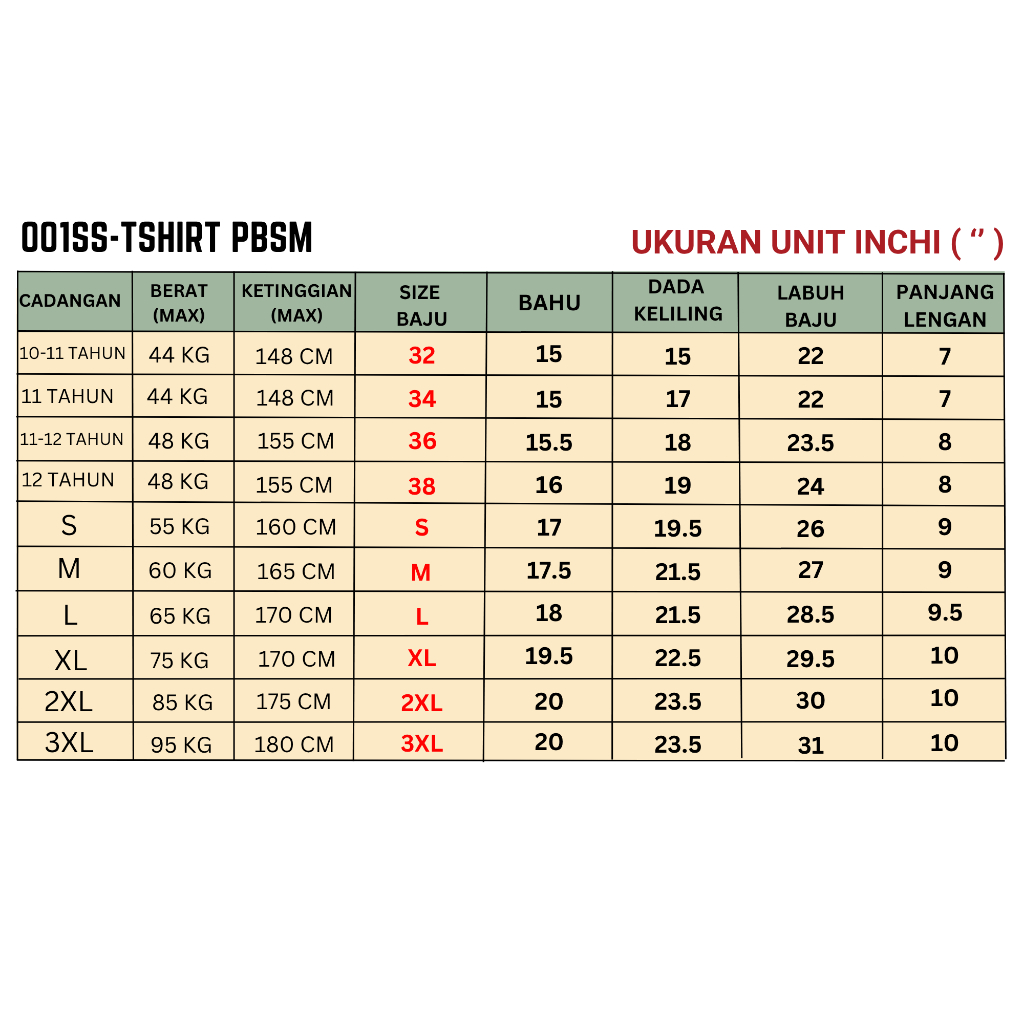 001SS-TSHIRT PBSM

UKURAN UNIT INCHI ( " )

| CADANGAN | BERAT (MAX) | KETINGGIAN (MAX) | SIZE BAJU | BAHU | DADA KELILING | LABUH BAJU | PANJANG LENGAN |
|---|---|---|---|---|---|---|---|
| 10-11 TAHUN | 44 KG | 148 CM | 32 | 15 | 15 | 22 | 7 |
| 11 TAHUN | 44 KG | 148 CM | 34 | 15 | 17 | 22 | 7 |
| 11-12 TAHUN | 48 KG | 155 CM | 36 | 15.5 | 18 | 23.5 | 8 |
| 12 TAHUN | 48 KG | 155 CM | 38 | 16 | 19 | 24 | 8 |
| S | 55 KG | 160 CM | S | 17 | 19.5 | 26 | 9 |
| M | 60 KG | 165 CM | M | 17.5 | 21.5 | 27 | 9 |
| L | 65 KG | 170 CM | L | 18 | 21.5 | 28.5 | 9.5 |
| XL | 75 KG | 170 CM | XL | 19.5 | 22.5 | 29.5 | 10 |
| 2XL | 85 KG | 175 CM | 2XL | 20 | 23.5 | 30 | 10 |
| 3XL | 95 KG | 180 CM | 3XL | 20 | 23.5 | 31 | 10 |